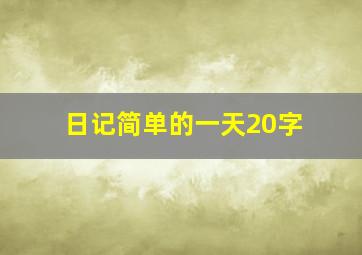 日记简单的一天20字